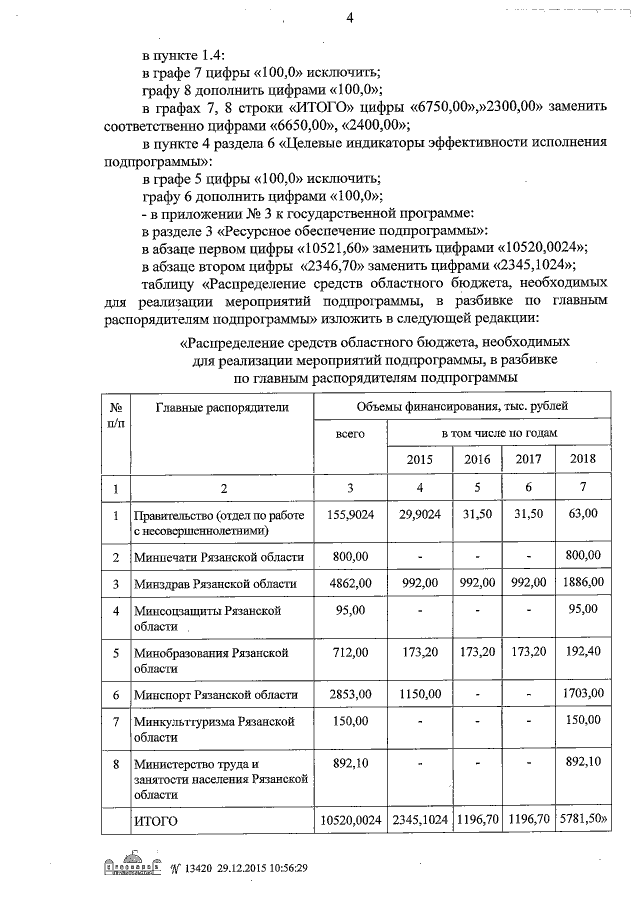 4

в пункте 1.4:

в графе 7 цифры «100,0» исключить;

графу 8 дополнить цифрами «100,0»;

в графах 7, 8 строки «ИТОГО» цифры «6750,00»,»2300,00» заменить соответственно цифрами «6650,00», «2400,00»;

в пункте 4 раздела 6 «Целевые индикаторы эффективности исполнения подпрограммы»:

в графе 5 цифры «100,0» исключить;

графу 6 дополнить цифрами «100,0»;

- в приложении № 3 к государственной программе:

в разделе 3 «Ресурсное обеспечение подпрограммы»:

в абзаце первом цифры «10521,60» заменить цифрами «10520,0024»;

в абзаце втором цифры «2346,70» заменить цифрами «2345,1024»;

таблицу «Распределение средств областного бюджета, необходимых для реализации мероприятий подпрограммы, в разбивке по главным распорядителям подпрограммы» изложить в следующей редакции:

«Распределение средств областного бюджета, необходимых для реализации мероприятий подпрограммы, в разбивке по главным распорядителям подпрограммы

| № п/п | Главные распорядители | Объемы финансирования, тыс. рублей | | | | |
|---|---|---|---|---|---|---|
| | | всего | в том числе по годам | | | |
| | | | 2015 | 2016 | 2017 | 2018 |
| 1 | 2 | 3 | 4 | 5 | 6 | 7 |
| 1 | Правительство (отдел по работе с несовершеннолетними) | 155,9024 | 29,9024 | 31,50 | 31,50 | 63,00 |
| 2 | Минпечати Рязанской области | 800,00 | - | - | - | 800,00 |
| 3 | Минздрав Рязанской области | 4862,00 | 992,00 | 992,00 | 992,00 | 1886,00 |
| 4 | Минсоцзащиты Рязанской области | 95,00 | - | - | - | 95,00 |
| 5 | Минобразования Рязанской области | 712,00 | 173,20 | 173,20 | 173,20 | 192,40 |
| 6 | Минспорт Рязанской области | 2853,00 | 1150,00 | - | - | 1703,00 |
| 7 | Минкультуризма Рязанской области | 150,00 | - | - | - | 150,00 |
| 8 | Министерство труда и занятости населения Рязанской области | 892,10 | - | - | - | 892,10 |
| | ИТОГО | 10520,0024 | 2345,1024 | 1196,70 | 1196,70 | 5781,50» |

№ 13420 29.12.2015 10:56:29